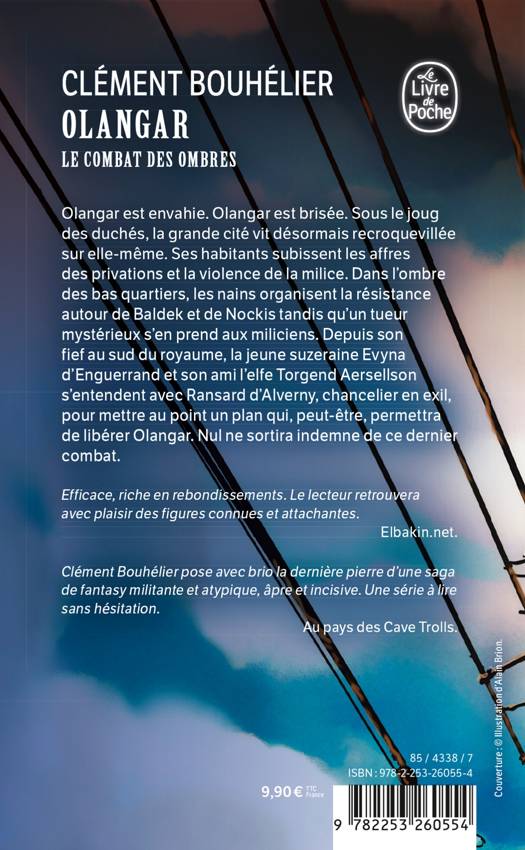 CLÉMENT BOUHÉLIER
OLANGAR
LE COMBAT DES OMBRES

Le Livre de Poche

Olangar est envahie. Olangar est brisée. Sous le joug des duchés, la grande cité vit désormais recroquevillée sur elle-même. Ses habitants subissent les affres des privations et la violence de la milice. Dans l'ombre des bas quartiers, les nains organisent la résistance autour de Baldek et de Nockis tandis qu'un tueur mystérieux s'en prend aux miliciens. Depuis son fief au sud du royaume, la jeune suzeraine Evyna d'Enguerrand et son ami l'elfe Torgend Aersellson s'entendent avec Ransard d'Alverny, chancelier en exil, pour mettre au point un plan qui, peut-être, permettra de libérer Olangar. Nul ne sortira indemne de ce dernier combat.

Efficace, riche en rebondissements. Le lecteur retrouvera avec plaisir des figures connues et attachantes.

Elbakin.net.

Clément Bouhélier pose avec brio la dernière pierre d'une saga de fantasy militante et atypique, âpre et incisive. Une série à lire sans hésitation.

Au pays des Cave Trolls.

Couverture : © Illustration d'Alain Brion.

85 / 4338 / 7
ISBN : 978-2-253-26055-4

9,90 € TTC France

9 782253 260554